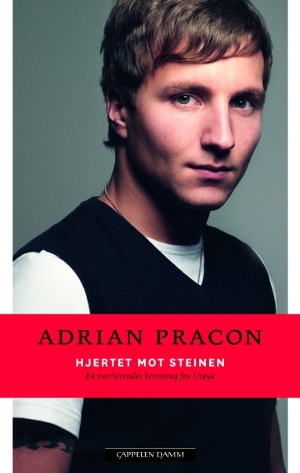 ADRIAN PRACON

HJERTET MOT STEINEN

En overlevendes beretning fra Utøya

CAPPELEN DAMM